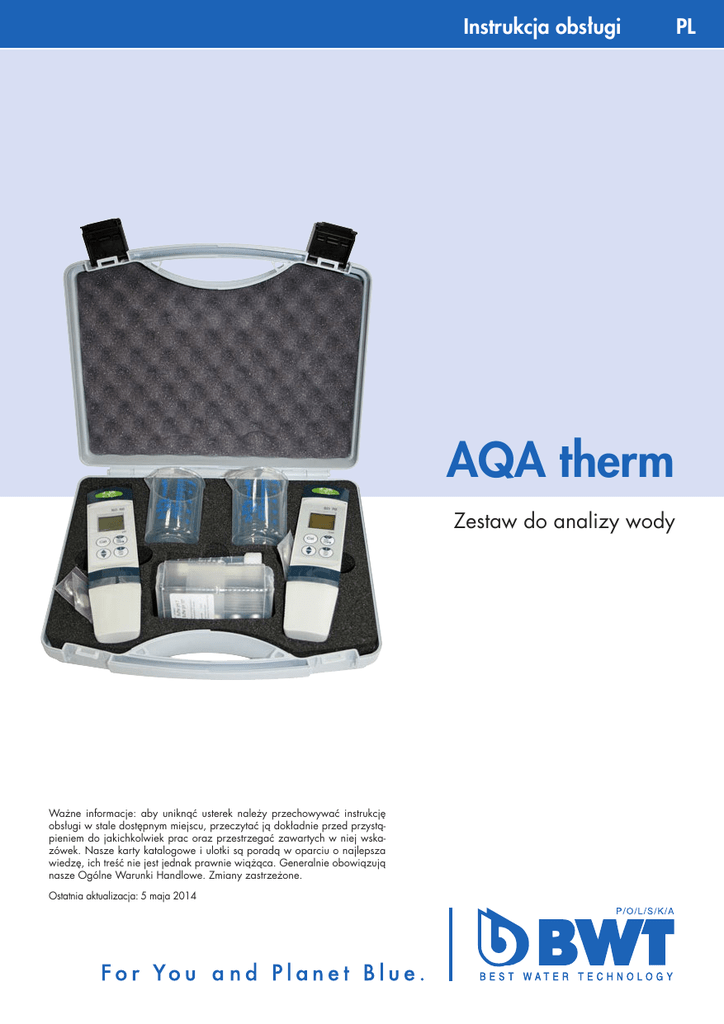 Instrukcja obsługi PL

AQA therm

Zestaw do analizy wody

Ważne informacje: aby uniknąć usterek należy przechowywać instrukcję obsługi w stale dostępnym miejscu, przeczytać ją dokładnie przed przystąpieniem do jakichkolwiek prac oraz przestrzegać zawartych w niej wskazówek. Nasze karty katalogowe i ulotki są poradą w oparciu o najlepsza wiedzę, ich treść nie jest jednak prawnie wiążąca. Generalnie obowiązują nasze Ogólne Warunki Handlowe. Zmiany zastrzeżone.

Ostatnia aktualizacja: 5 maja 2014

For You and Planet Blue.

P/O/L/S/K/A
BWT
BEST WATER TECHNOLOGY